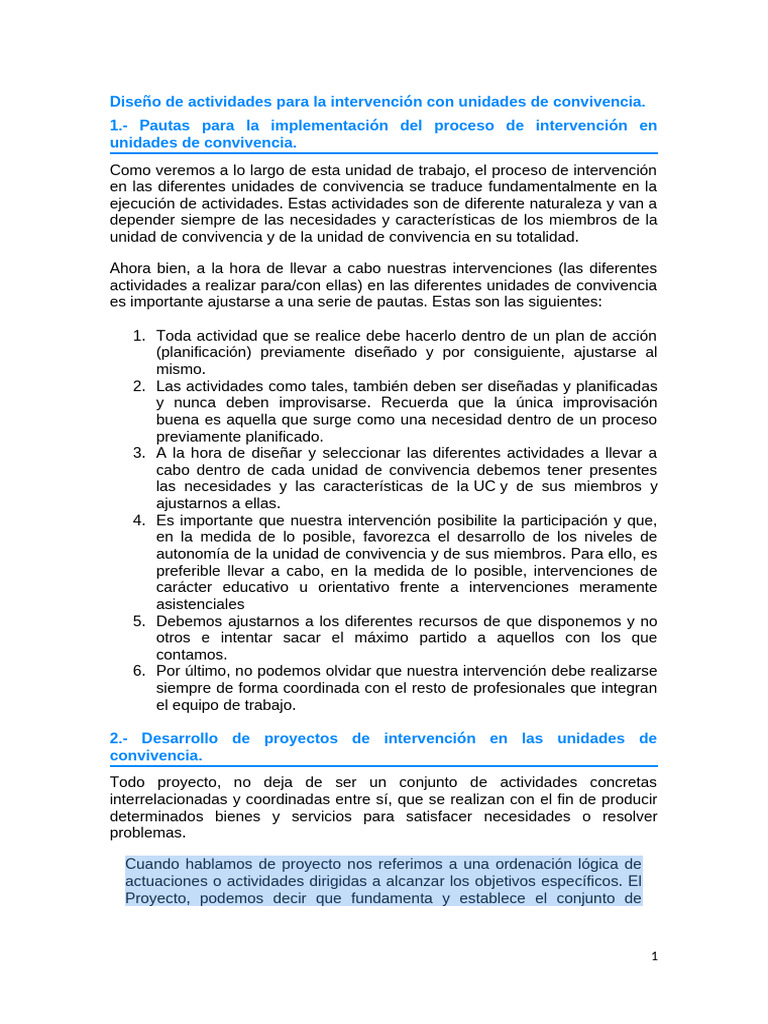 Diseño de actividades para la intervención con unidades de convivencia.

1.- Pautas para la implementación del proceso de intervención en unidades de convivencia.

Como veremos a lo largo de esta unidad de trabajo, el proceso de intervención en las diferentes unidades de convivencia se traduce fundamentalmente en la ejecución de actividades. Estas actividades son de diferente naturaleza y van a depender siempre de las necesidades y características de los miembros de la unidad de convivencia y de la unidad de convivencia en su totalidad.

Ahora bien, a la hora de llevar a cabo nuestras intervenciones (las diferentes actividades a realizar para/con ellas) en las diferentes unidades de convivencia es importante ajustarse a una serie de pautas. Estas son las siguientes:

1. Toda actividad que se realice debe hacerlo dentro de un plan de acción (planificación) previamente diseñado y por consiguiente, ajustarse al mismo.
2. Las actividades como tales, también deben ser diseñadas y planificadas y nunca deben improvisarse. Recuerda que la única improvisación buena es aquella que surge como una necesidad dentro de un proceso previamente planificado.
3. A la hora de diseñar y seleccionar las diferentes actividades a llevar a cabo dentro de cada unidad de convivencia debemos tener presentes las necesidades y las características de la UC y de sus miembros y ajustarnos a ellas.
4. Es importante que nuestra intervención posibilite la participación y que, en la medida de lo posible, favorezca el desarrollo de los niveles de autonomía de la unidad de convivencia y de sus miembros. Para ello, es preferible llevar a cabo, en la medida de lo posible, intervenciones de carácter educativo u orientativo frente a intervenciones meramente asistenciales
5. Debemos ajustarnos a los diferentes recursos de que disponemos y no otros e intentar sacar el máximo partido a aquellos con los que contamos.
6. Por último, no podemos olvidar que nuestra intervención debe realizarse siempre de forma coordinada con el resto de profesionales que integran el equipo de trabajo.

2.- Desarrollo de proyectos de intervención en las unidades de convivencia.

Todo proyecto, no deja de ser un conjunto de actividades concretas interrelacionadas y coordinadas entre sí, que se realizan con el fin de producir determinados bienes y servicios para satisfacer necesidades o resolver problemas.

Cuando hablamos de proyecto nos referimos a una ordenación lógica de actuaciones o actividades dirigidas a alcanzar los objetivos específicos. El Proyecto, podemos decir que fundamenta y establece el conjunto de

1